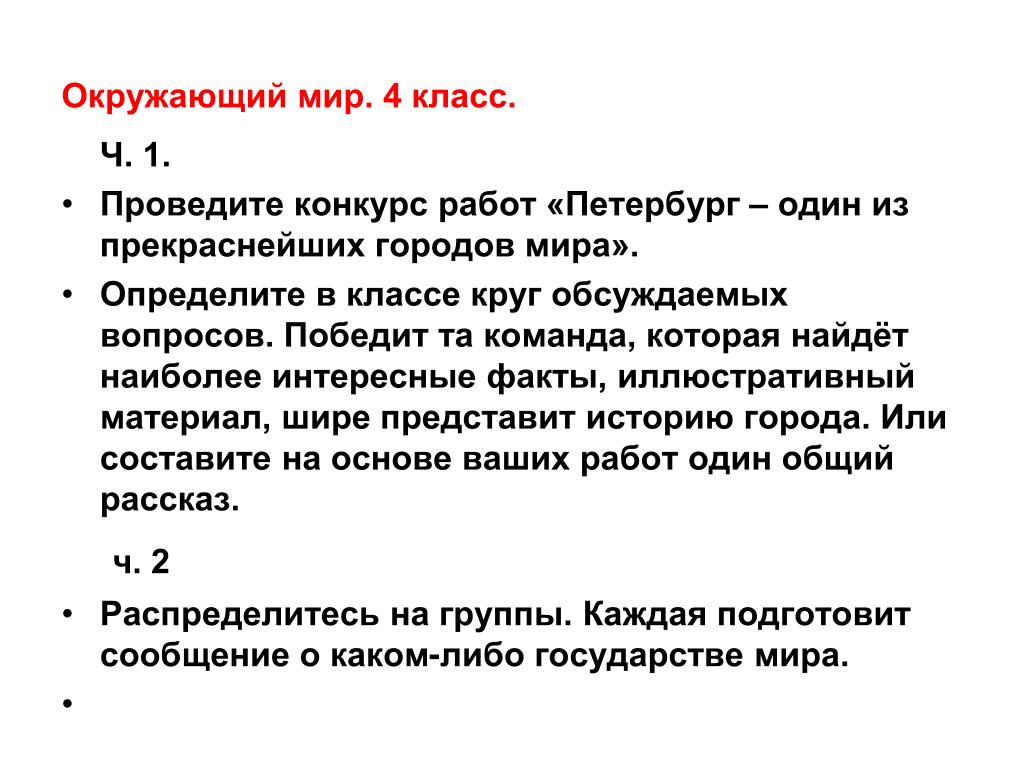 Окружающий мир. 4 класс.

Ч. 1.

• Проведите конкурс работ «Петербург – один из прекраснейших городов мира».

• Определите в классе круг обсуждаемых вопросов. Победит та команда, которая найдёт наиболее интересные факты, иллюстративный материал, шире представит историю города. Или составите на основе ваших работ один общий рассказ.

ч. 2

• Распределитесь на группы. Каждая подготовит сообщение о каком-либо государстве мира.

•